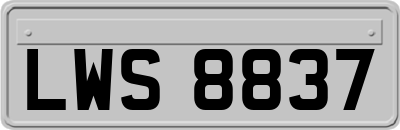 LWS 8837